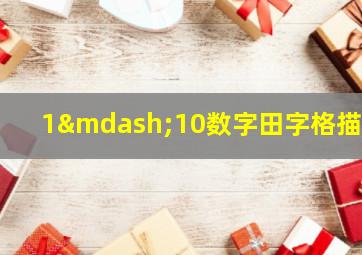 1&mdash;10数字田字格描